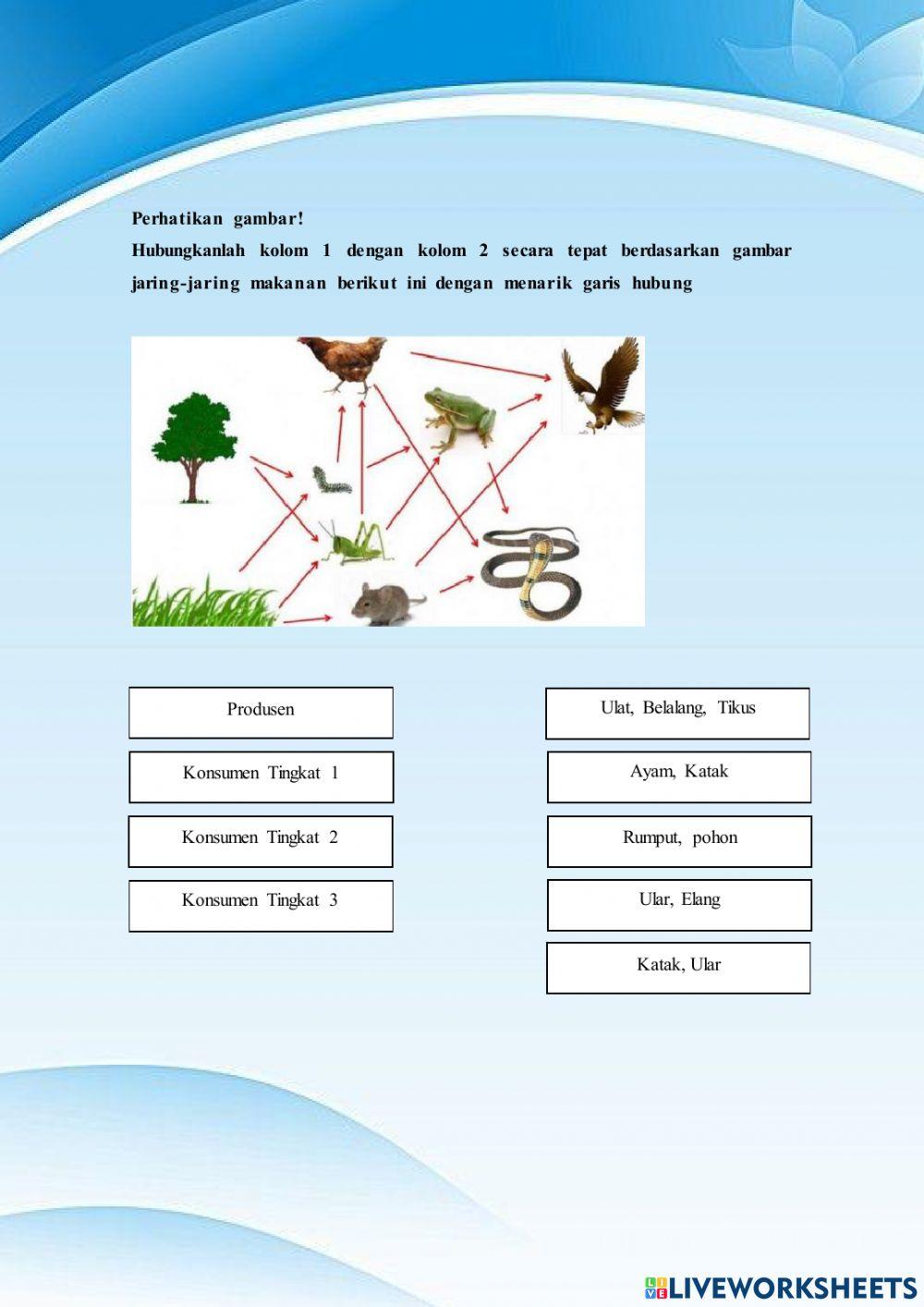 Perhatikan gambar!
Hubungkanlah kolom 1 dengan kolom 2 secara tepat berdasarkan gambar jaring-jaring makanan berikut ini dengan menarik garis hubung

Produsen

Konsumen Tingkat 1

Konsumen Tingkat 2

Konsumen Tingkat 3

Ulat, Belalang, Tikus

Ayam, Katak

Rumput, pohon

Ular, Elang

Katak, Ular

LIVEWORKSHEETS